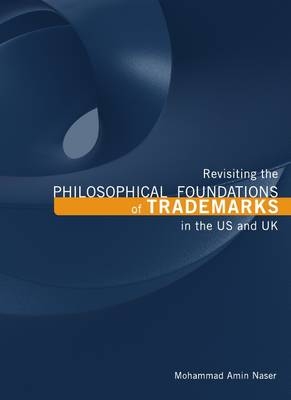 Revisiting the
PHILOSOPHICAL FOUNDATIONS
of TRADEMARKS
in the US and UK

Mohammad Amin Naser